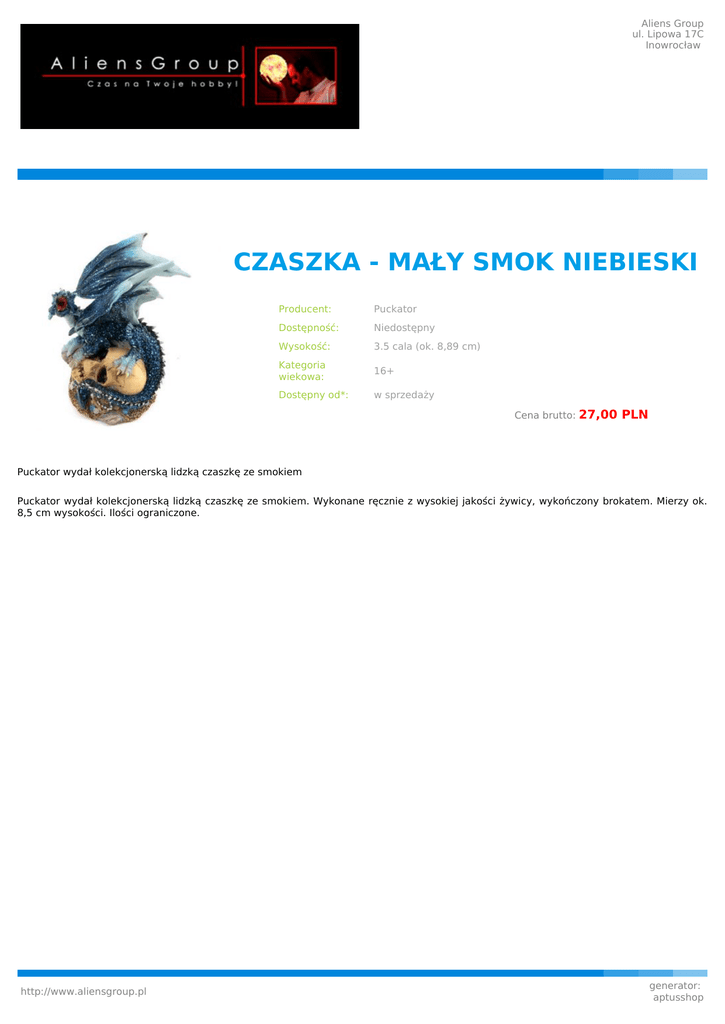 AliensGroup
Czas na Twoje hobby!

Aliens Group
ul. Lipowa 17C
Inowrocław

CZASZKA - MAŁY SMOK NIEBIESKI

Producent: Puckator
Dostępność: Niedostępny
Wysokość: 3.5 cala (ok. 8,89 cm)
Kategoria wiekowa: 16+
Dostępny od*: w sprzedaży

Cena brutto: 27,00 PLN

Puckator wydał kolekcjonerską lidzką czaszkę ze smokiem

Puckator wydał kolekcjonerską lidzką czaszkę ze smokiem. Wykonane ręcznie z wysokiej jakości żywicy, wykończony brokatem. Mierzy ok. 8,5 cm wysokości. Ilości ograniczone.

http://www.aliensgroup.pl

generator:
aptusshop